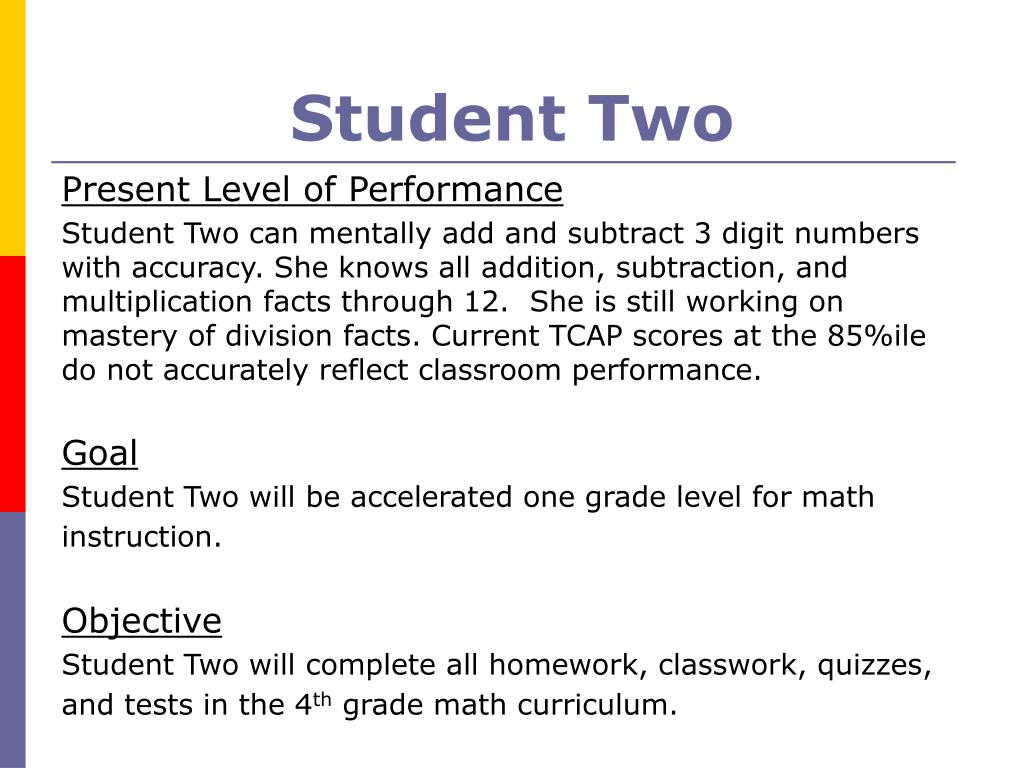 Student Two

Present Level of Performance

Student Two can mentally add and subtract 3 digit numbers with accuracy. She knows all addition, subtraction, and multiplication facts through 12. She is still working on mastery of division facts. Current TCAP scores at the 85%ile do not accurately reflect classroom performance.

Goal

Student Two will be accelerated one grade level for math instruction.

Objective

Student Two will complete all homework, classwork, quizzes, and tests in the 4$^{th}$ grade math curriculum.